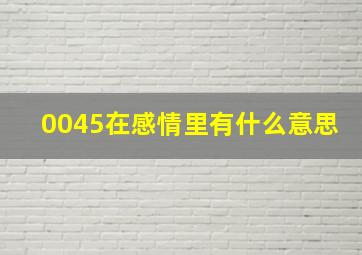 0045在感情里有什么意思